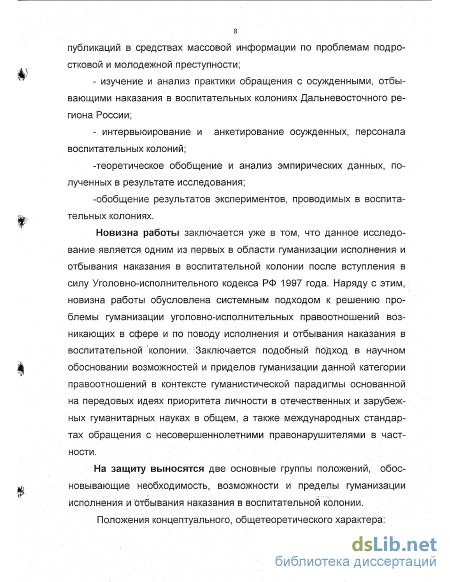 8

публикаций в средствах массовой информации по проблемам подростковой и молодежной преступности;

- изучение и анализ практики обращения с осужденными, отбывающими наказания в воспитательных колониях Дальневосточного региона России;

- интервьюирование и анкетирование осужденных, персонала воспитательных колоний;

-теоретическое обобщение и анализ эмпирических данных, полученных в результате исследования;

-обобщение результатов экспериментов, проводимых в воспитательных колониях.

Новизна работы заключается уже в том, что данное исследование является одним из первых в области гуманизации исполнения и отбывания наказания в воспитательной колонии после вступления в силу Уголовно-исполнительного кодекса РФ 1997 года. Наряду с этим, новизна работы обусловлена системным подходом к решению проблемы гуманизации уголовно-исполнительных правоотношений возникающих в сфере и по поводу исполнения и отбывания наказания в воспитательной колонии. Заключается подобный подход в научном обосновании возможностей и приделов гуманизации данной категории правоотношений в контексте гуманистической парадигмы основанной на передовых идеях приоритета личности в отечественных и зарубежных гуманитарных науках в общем, а также международных стандартах обращения с несовершеннолетними правонарушителями в частности.

На защиту выносятся две основные группы положений, обосновывающие необходимость, возможности и пределы гуманизации исполнения и отбывания наказания в воспитательной колонии.

Положения концептуального, общетеоретического характера:

dsLib.net
библиотека диссертаций